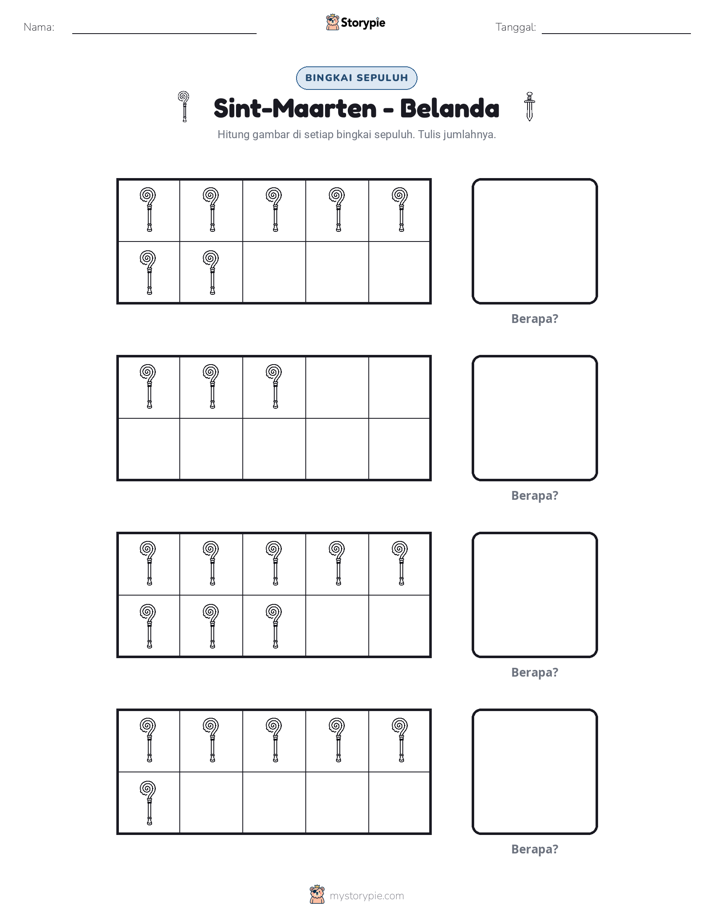 Nama: ____ Storypie Tanggal: ____

BINGKAI SEPULUH

Sint-Maarten - Belanda

Hitung gambar di setiap bingkai sepuluh. Tulis jumlahnya.

Berapa?

Berapa?

Berapa?

Berapa?

mystorypie.com